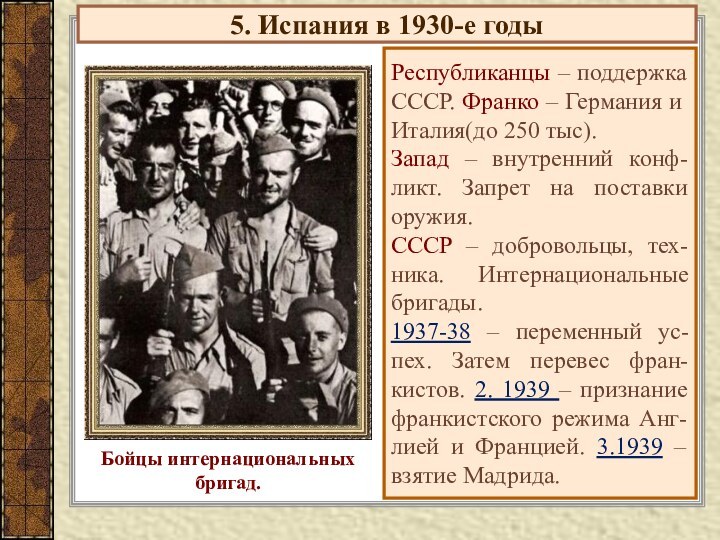 5. Испания в 1930-е годы

Бойцы интернациональных бригад.

Республиканцы – поддержка СССР. Франко – Германия и Италия(до 250 тыс).

Запад – внутренний конфликт. Запрет на поставки оружия.

СССР – добровольцы, техника. Интернациональные бригады.

1937-38 – переменный успех. Затем перевес франкистов. 2. 1939 – признание франкистского режима Англией и Францией. 3.1939 – взятие Мадрида.